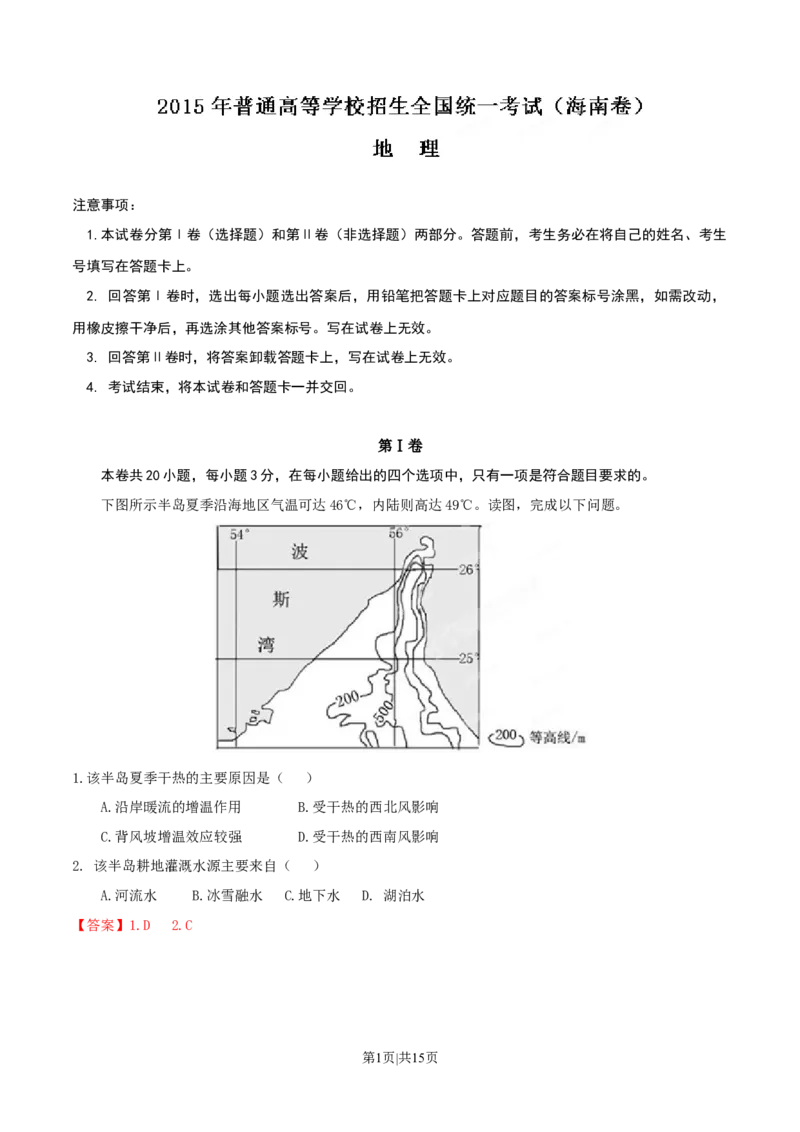 2015 年普通高等学校招生全国统一考试（海南卷）

地　理

注意事项：

1. 本试卷分第Ⅰ卷（选择题）和第Ⅱ卷（非选择题）两部分。答题前，考生务必在将自己的姓名、考生号填写在答题卡上。

2. 回答第Ⅰ卷时，选出每小题选出答案后，用铅笔把答题卡上对应题目的答案标号涂黑，如需改动，用橡皮擦干净后，再选涂其他答案标号。写在试卷上无效。

3. 回答第Ⅱ卷时，将答案卸载答题卡上，写在试卷上无效。

4. 考试结束，将本试卷和答题卡一并交回。

第Ⅰ卷

本卷共 20 小题，每小题 3 分，在每小题给出的四个选项中，只有一项是符合题目要求的。

下图所示半岛夏季沿海地区气温可达 46℃，内陆则高达 49℃。读图，完成以下问题。

54°　56°　26°　25°　波　斯　湾　200　500　200 等高线/m

1. 该半岛夏季干热的主要原因是（　）

A. 沿岸暖流的增温作用　B. 受干热的西北风影响

C. 背风坡增温效应较强　D. 受干热的西南风影响

2. 该半岛耕地灌溉水源主要来自（　）

A. 河流水　B. 冰雪融水　C. 地下水　D. 湖泊水

【答案】1. D　2. C

第1页|共15页